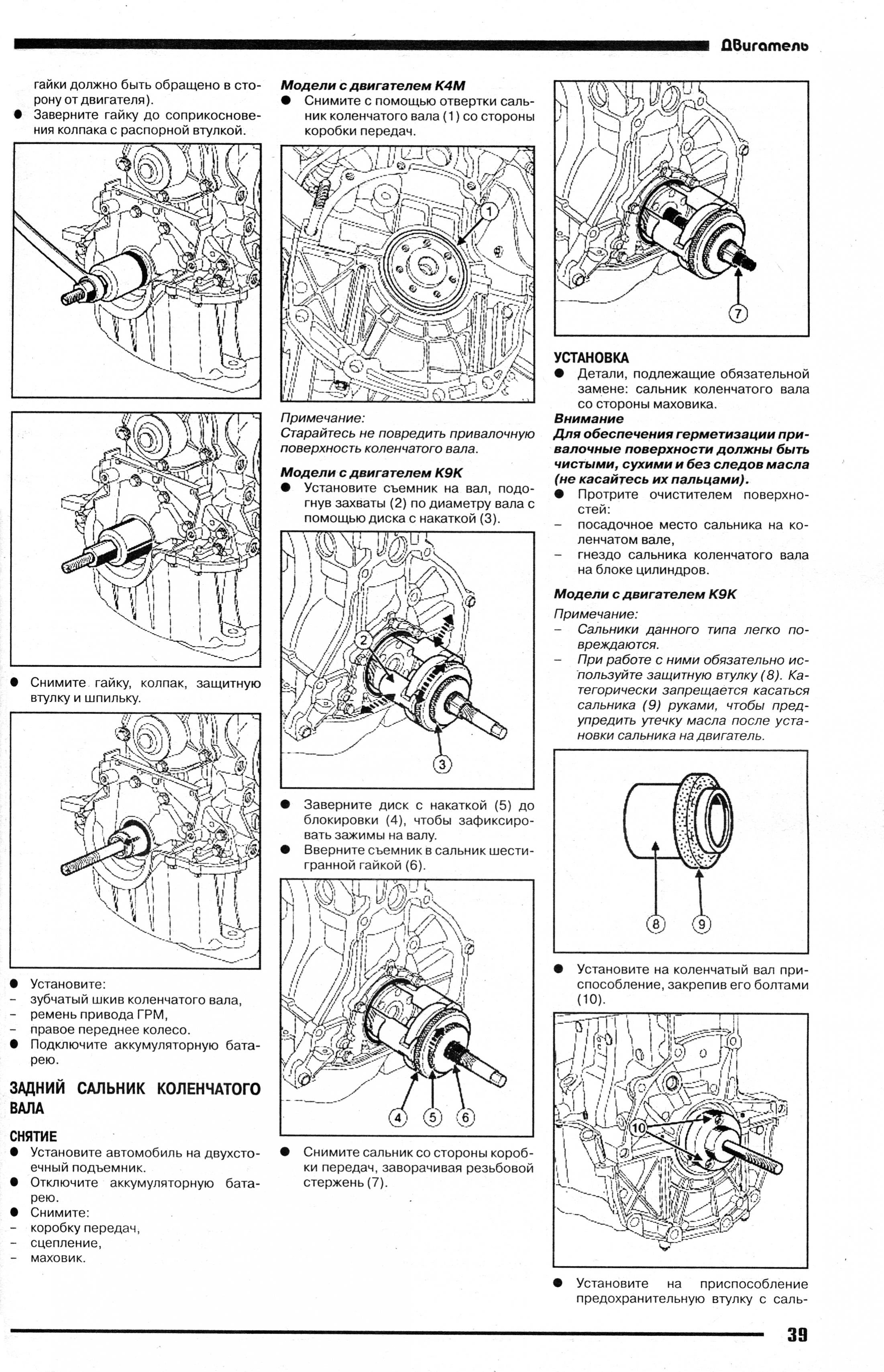 Двигатель

гайки должно быть обращено в сторону от двигателя).
● Заверните гайку до соприкосновения колпака с распорной втулкой.

● Снимите гайку, колпак, защитную втулку и шпильку.

● Установите:
– зубчатый шкив коленчатого вала,
– ремень привода ГРМ,
– правое переднее колесо.
● Подключите аккумуляторную батарею.

ЗАДНИЙ САЛЬНИК КОЛЕНЧАТОГО ВАЛА

СНЯТИЕ
● Установите автомобиль на двухстоечный подъемник.
● Отключите аккумуляторную батарею.
● Снимите:
– коробку передач,
– сцепление,
– маховик.

Модели с двигателем K4M
● Снимите с помощью отвертки сальник коленчатого вала (1) со стороны коробки передач.

1

Примечание:
Старайтесь не повредить привалочную поверхность коленчатого вала.

Модели с двигателем K9K
● Установите съемник на вал, подогнув захваты (2) по диаметру вала с помощью диска с накаткой (3).

2
3

● Заверните диск с накаткой (5) до блокировки (4), чтобы зафиксировать зажимы на валу.
● Вверните съемник в сальник шестигранной гайкой (6).

4 5 6

● Снимите сальник со стороны коробки передач, заворачивая резьбовой стержень (7).

7

УСТАНОВКА
● Детали, подлежащие обязательной замене: сальник коленчатого вала со стороны маховика.
Внимание
Для обеспечения герметизации привалочные поверхности должны быть чистыми, сухими и без следов масла (не касайтесь их пальцами).
● Протрите очистителем поверхностей:
– посадочное место сальника на коленчатом вале,
– гнездо сальника коленчатого вала на блоке цилиндров.

Модели с двигателем K9K
Примечание:
– Сальники данного типа легко повреждаются.
– При работе с ними обязательно используйте защитную втулку (8). Категорически запрещается касаться сальника (9) руками, чтобы предупредить утечку масла после установки сальника на двигатель.

8 9

● Установите на коленчатый вал приспособление, закрепив его болтами (10).

10

● Установите на приспособление предохранительную втулку с саль-

39